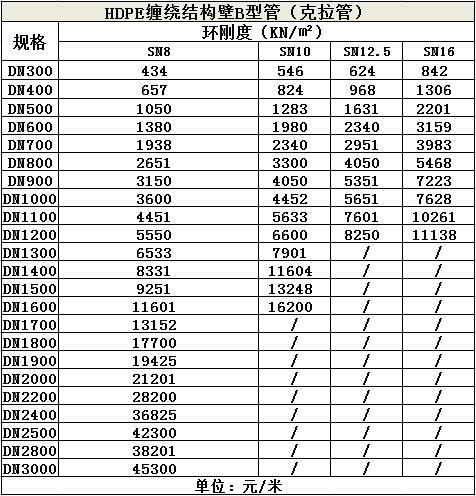 HDPE缠绕结构壁B型管（克拉管）

| 规格 | 环刚度（KN/㎡） | | | |
|---|---|---|---|---|
| | SN8 | SN10 | SN12.5 | SN16 |
| DN300 | 434 | 546 | 624 | 842 |
| DN400 | 657 | 824 | 968 | 1306 |
| DN500 | 1050 | 1283 | 1631 | 2201 |
| DN600 | 1380 | 1980 | 2340 | 3159 |
| DN700 | 1938 | 2340 | 2951 | 3983 |
| DN800 | 2651 | 3300 | 4050 | 5468 |
| DN900 | 3150 | 4050 | 5351 | 7223 |
| DN1000 | 3600 | 4452 | 5651 | 7628 |
| DN1100 | 4451 | 5633 | 7601 | 10261 |
| DN1200 | 5550 | 6600 | 8250 | 11138 |
| DN1300 | 6533 | 7901 | / | / |
| DN1400 | 8331 | 11604 | / | / |
| DN1500 | 9251 | 13248 | / | / |
| DN1600 | 11601 | 16200 | / | / |
| DN1700 | 13152 | / | / | / |
| DN1800 | 17700 | / | / | / |
| DN1900 | 19425 | / | / | / |
| DN2000 | 21201 | / | / | / |
| DN2200 | 28200 | / | / | / |
| DN2400 | 36825 | / | / | / |
| DN2500 | 42300 | / | / | / |
| DN2800 | 38201 | / | / | / |
| DN3000 | 45300 | / | / | / |

单位：元/米